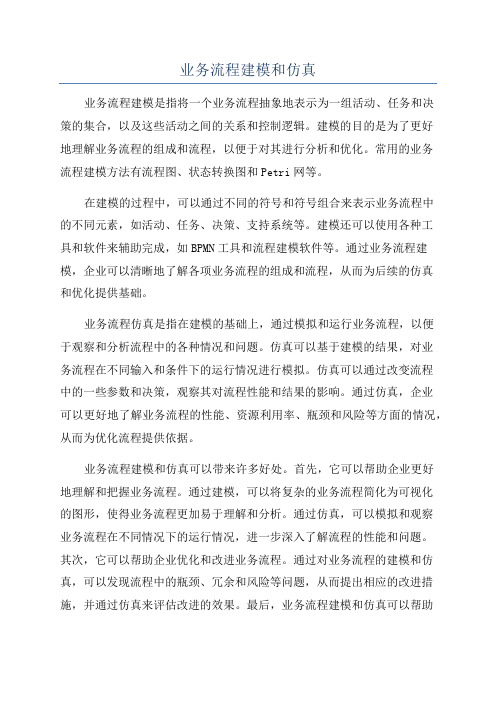 业务流程建模和仿真

业务流程建模是指将一个业务流程抽象地表示为一组活动、任务和决策的集合，以及这些活动之间的关系和控制逻辑。建模的目的是为了更好地理解业务流程的组成和流程，以便于对其进行分析和优化。常用的业务流程建模方法有流程图、状态转换图和Petri网等。

在建模的过程中，可以通过不同的符号和符号组合来表示业务流程中的不同元素，如活动、任务、决策、支持系统等。建模还可以使用各种工具和软件来辅助完成，如BPMN工具和流程建模软件等。通过业务流程建模，企业可以清晰地了解各项业务流程的组成和流程，从而为后续的仿真和优化提供基础。

业务流程仿真是指在建模的基础上，通过模拟和运行业务流程，以便于观察和分析流程中的各种情况和问题。仿真可以基于建模的结果，对业务流程在不同输入和条件下的运行情况进行模拟。仿真可以通过改变流程中的一些参数和决策，观察其对流程性能和结果的影响。通过仿真，企业可以更好地了解业务流程的性能、资源利用率、瓶颈和风险等方面的情况，从而为优化流程提供依据。

业务流程建模和仿真可以带来许多好处。首先，它可以帮助企业更好地理解和把握业务流程。通过建模，可以将复杂的业务流程简化为可视化的图形，使得业务流程更加易于理解和分析。通过仿真，可以模拟和观察业务流程在不同情况下的运行情况，进一步深入了解流程的性能和问题。其次，它可以帮助企业优化和改进业务流程。通过对业务流程的建模和仿真，可以发现流程中的瓶颈、冗余和风险等问题，从而提出相应的改进措施，并通过仿真来评估改进的效果。最后，业务流程建模和仿真可以帮助